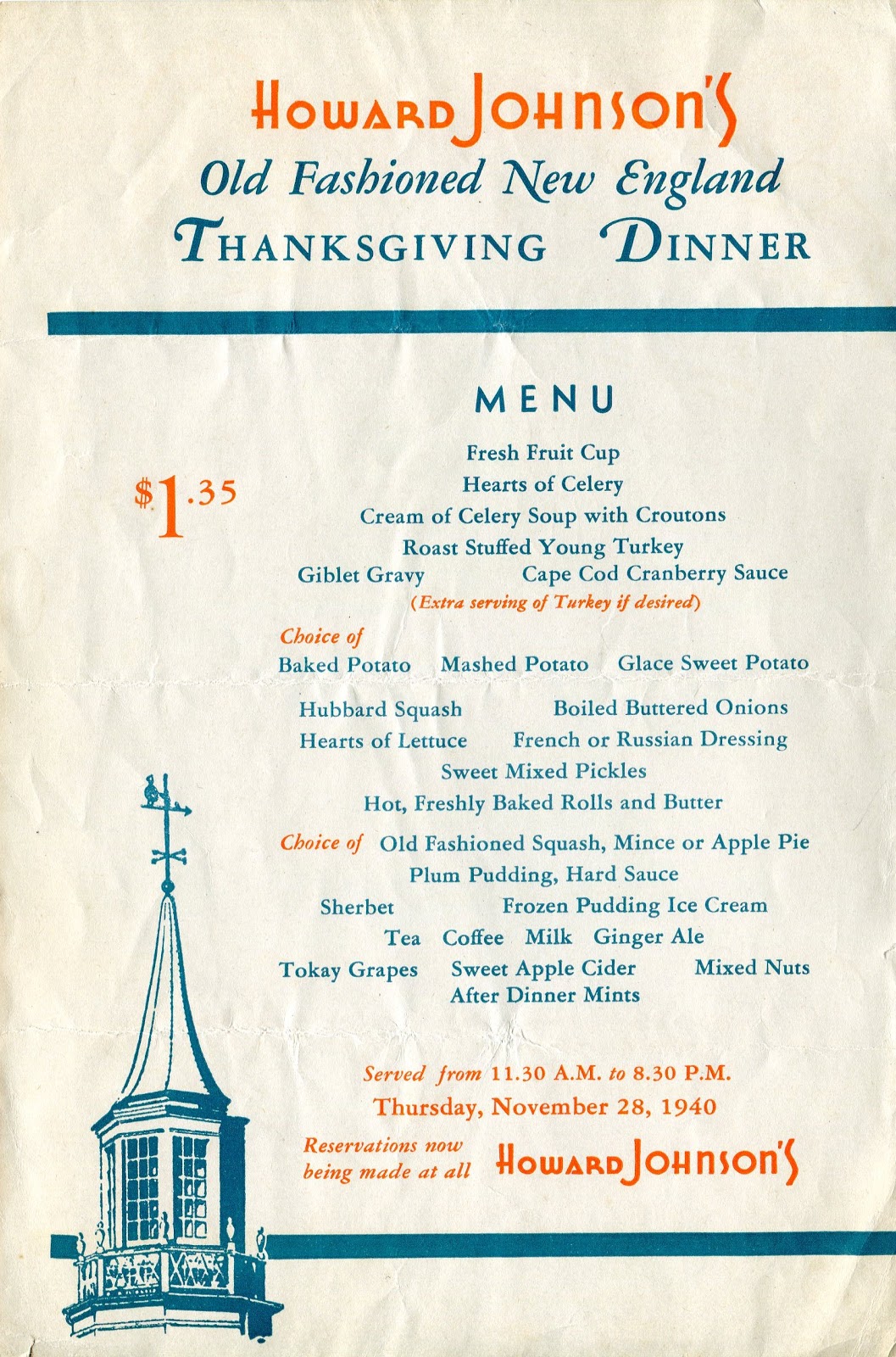 HOWARD JOHNSON'S
Old Fashioned New England
THANKSGIVING DINNER

MENU

$1.35

Fresh Fruit Cup
Hearts of Celery
Cream of Celery Soup with Croutons
Roast Stuffed Young Turkey
Giblet Gravy Cape Cod Cranberry Sauce
(Extra serving of Turkey if desired)

Choice of
Baked Potato Mashed Potato Glace Sweet Potato

Hubbard Squash Boiled Buttered Onions
Hearts of Lettuce French or Russian Dressing
Sweet Mixed Pickles
Hot, Freshly Baked Rolls and Butter

Choice of Old Fashioned Squash, Mince or Apple Pie
Plum Pudding, Hard Sauce
Sherbet Frozen Pudding Ice Cream
Tea Coffee Milk Ginger Ale
Tokay Grapes Sweet Apple Cider Mixed Nuts
After Dinner Mints

Served from 11.30 A.M. to 8.30 P.M.
Thursday, November 28, 1940

Reservations now being made at all HOWARD JOHNSON'S